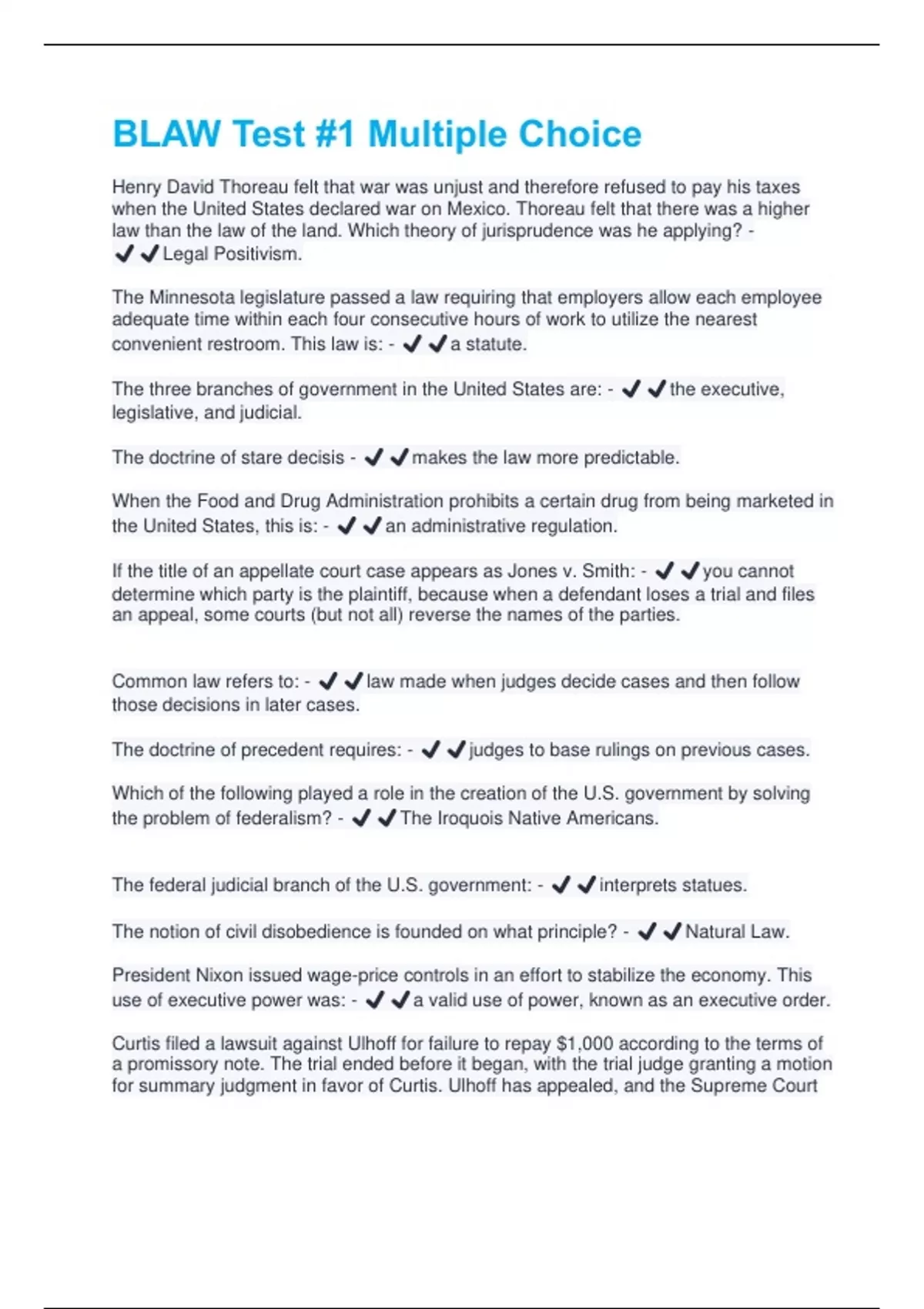 BLAW Test #1 Multiple Choice

Henry David Thoreau felt that war was unjust and therefore refused to pay his taxes when the United States declared war on Mexico. Thoreau felt that there was a higher law than the law of the land. Which theory of jurisprudence was he applying? - ✔✔Legal Positivism.

The Minnesota legislature passed a law requiring that employers allow each employee adequate time within each four consecutive hours of work to utilize the nearest convenient restroom. This law is: - ✔✔a statute.

The three branches of government in the United States are: - ✔✔the executive, legislative, and judicial.

The doctrine of stare decisis - ✔✔makes the law more predictable.

When the Food and Drug Administration prohibits a certain drug from being marketed in the United States, this is: - ✔✔an administrative regulation.

If the title of an appellate court case appears as Jones v. Smith: - ✔✔you cannot determine which party is the plaintiff, because when a defendant loses a trial and files an appeal, some courts (but not all) reverse the names of the parties.

Common law refers to: - ✔✔law made when judges decide cases and then follow those decisions in later cases.

The doctrine of precedent requires: - ✔✔judges to base rulings on previous cases.

Which of the following played a role in the creation of the U.S. government by solving the problem of federalism? - ✔✔The Iroquois Native Americans.

The federal judicial branch of the U.S. government: - ✔✔interprets statues.

The notion of civil disobedience is founded on what principle? - ✔✔Natural Law.

President Nixon issued wage-price controls in an effort to stabilize the economy. This use of executive power was: - ✔✔a valid use of power, known as an executive order.

Curtis filed a lawsuit against Ulhoff for failure to repay $1,000 according to the terms of a promissory note. The trial ended before it began, with the trial judge granting a motion for summary judgment in favor of Curtis. Ulhoff has appealed, and the Supreme Court